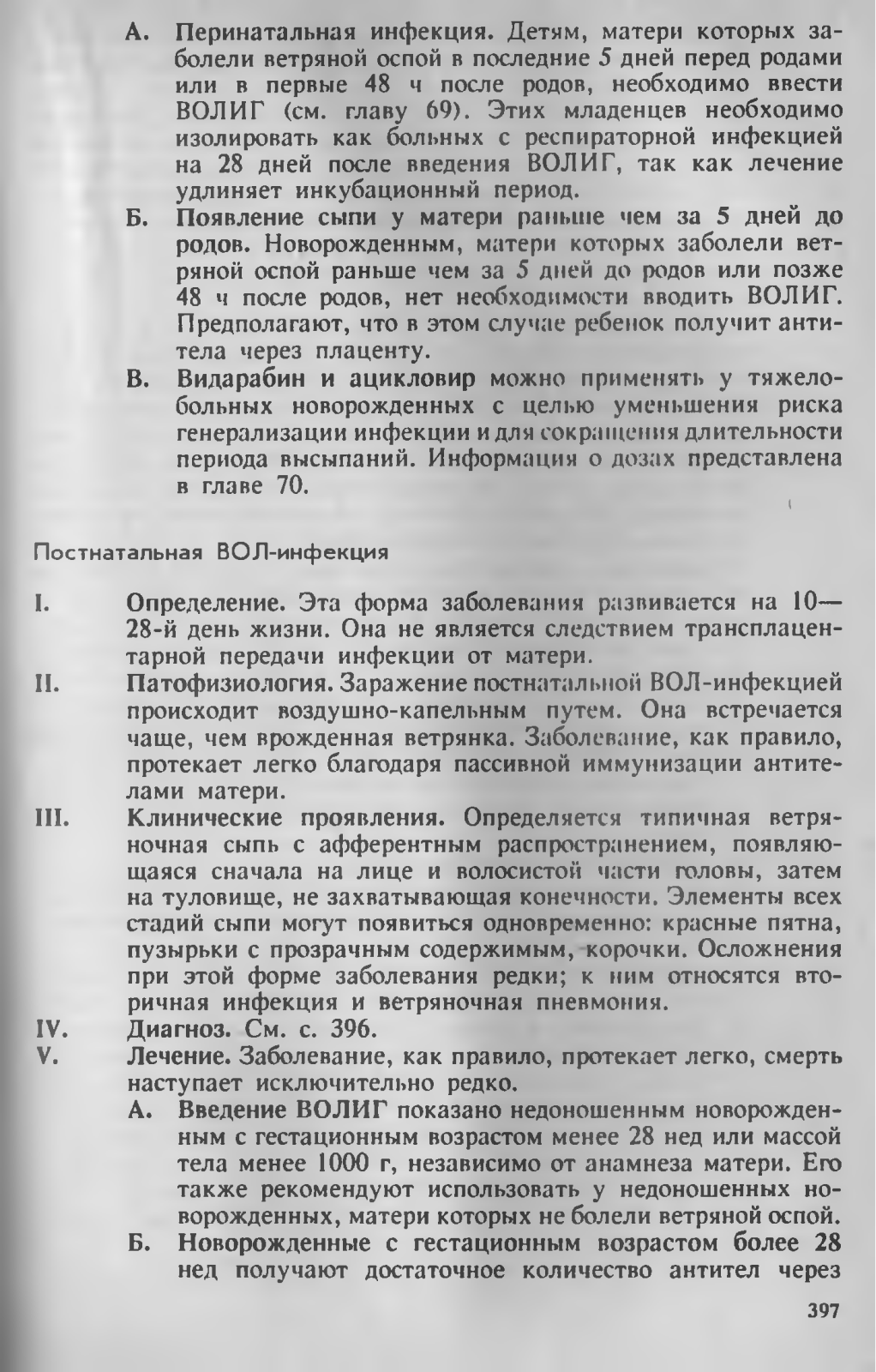 А. Перинатальная инфекция. Детям, матери которых заболели ветряной оспой в последние 5 дней перед родами или в первые 48 ч после родов, необходимо ввести ВОЛИГ (см. главу 69). Этих младенцев необходимо изолировать как больных с респираторной инфекцией на 28 дней после введения ВОЛИГ, так как лечение удлиняет инкубационный период.

Б. Появление сыпи у матери раньше чем за 5 дней до родов. Новорожденным, матери которых заболели ветряной оспой раньше чем за 5 дней до родов или позже 48 ч после родов, нет необходимости вводить ВОЛИГ. Предполагают, что в этом случае ребенок получит антитела через плаценту.

В. Видарабин и ацикловир можно применять у тяжелобольных новорожденных с целью уменьшения риска генерализации инфекции и для сокращения длительности периода высыпаний. Информация о дозах представлена в главе 70.

Постнатальная ВОЛ-инфекция

I. Определение. Эта форма заболевания развивается на 10—28-й день жизни. Она не является следствием трансплацентарной передачи инфекции от матери.

II. Патофизиология. Заражение постнатальной ВОЛ-инфекцией происходит воздушно-капельным путем. Она встречается чаще, чем врожденная ветрянка. Заболевание, как правило, протекает легко благодаря пассивной иммунизации антителами матери.

III. Клинические проявления. Определяется типичная ветряночная сыпь с афферентным распространением, появляющаяся сначала на лице и волосистой части головы, затем на туловище, не захватывающая конечности. Элементы всех стадий сыпи могут появиться одновременно: красные пятна, пузырьки с прозрачным содержимым, корочки. Осложнения при этой форме заболевания редки; к ним относятся вторичная инфекция и ветряночная пневмония.

IV. Диагноз. См. с. 396.

V. Лечение. Заболевание, как правило, протекает легко, смерть наступает исключительно редко.

А. Введение ВОЛИГ показано недоношенным новорожденным с гестационным возрастом менее 28 нед или массой тела менее 1000 г, независимо от анамнеза матери. Его также рекомендуют использовать у недоношенных новорожденных, матери которых не болели ветряной оспой.

Б. Новорожденные с гестационным возрастом более 28 нед получают достаточное количество антител через

397